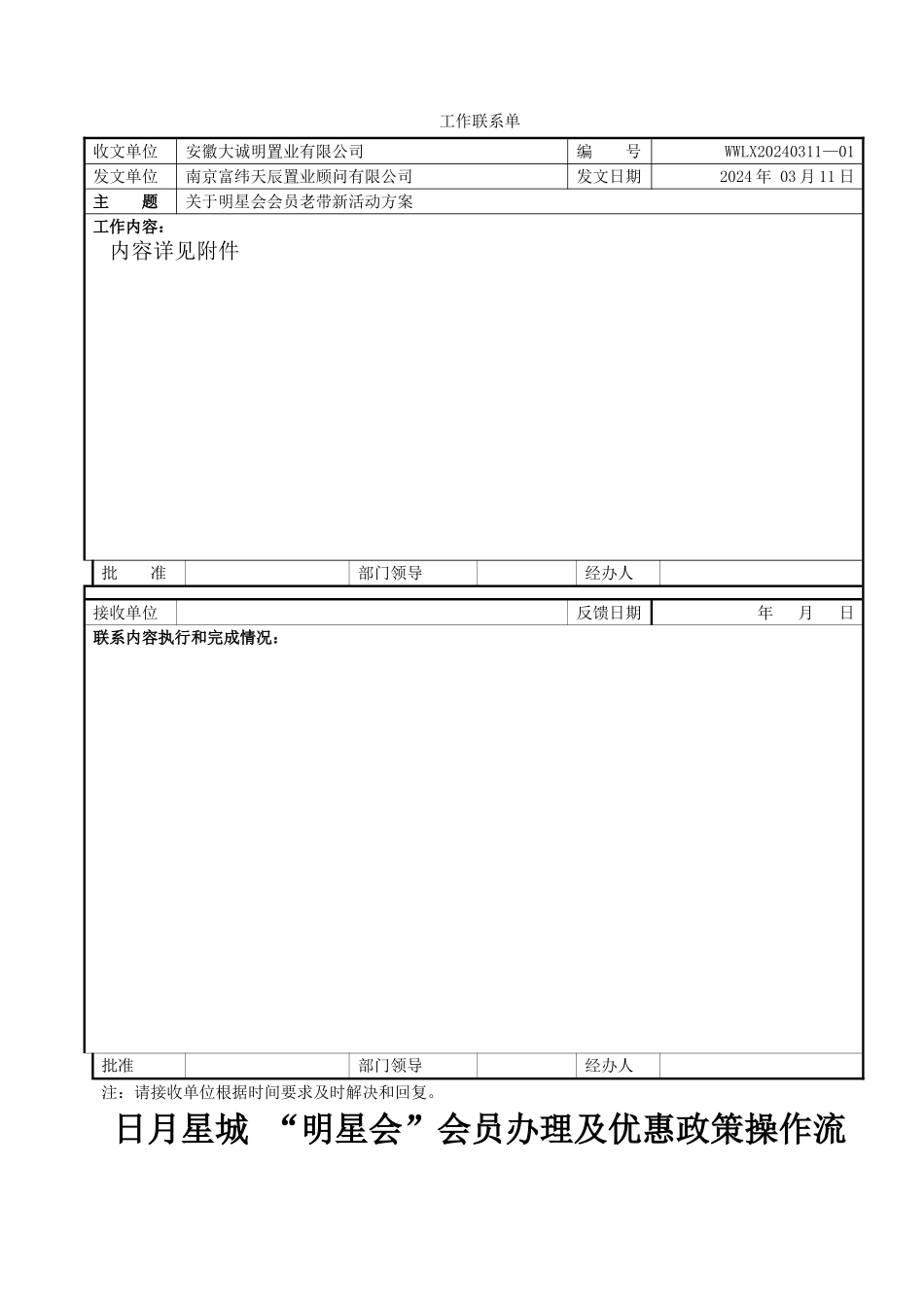 工作联系单

| 收文单位 | 安徽大诚明置业有限公司 | 编　　号 | WWLX20240311—01 |
|---|---|---|---|
| 发文单位 | 南京富纬天辰置业顾问有限公司 | 发文日期 | 2024 年 03 月 11 日 |
| 主　　题 | 关于明星会会员老带新活动方案 | | |

工作内容：
内容详见附件

| 批　　准 | | 部门领导 | | 经办人 | |
|---|---|---|---|---|---|

| 接收单位 | | 反馈日期 | 年　月　日 |
|---|---|---|---|

联系内容执行和完成情况：

| 批准 | | 部门领导 | | 经办人 | |
|---|---|---|---|---|---|

注：请接收单位根据时间要求及时解决和回复。

日月星城 “明星会”会员办理及优惠政策操作流